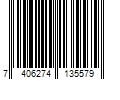 7 406274 135579